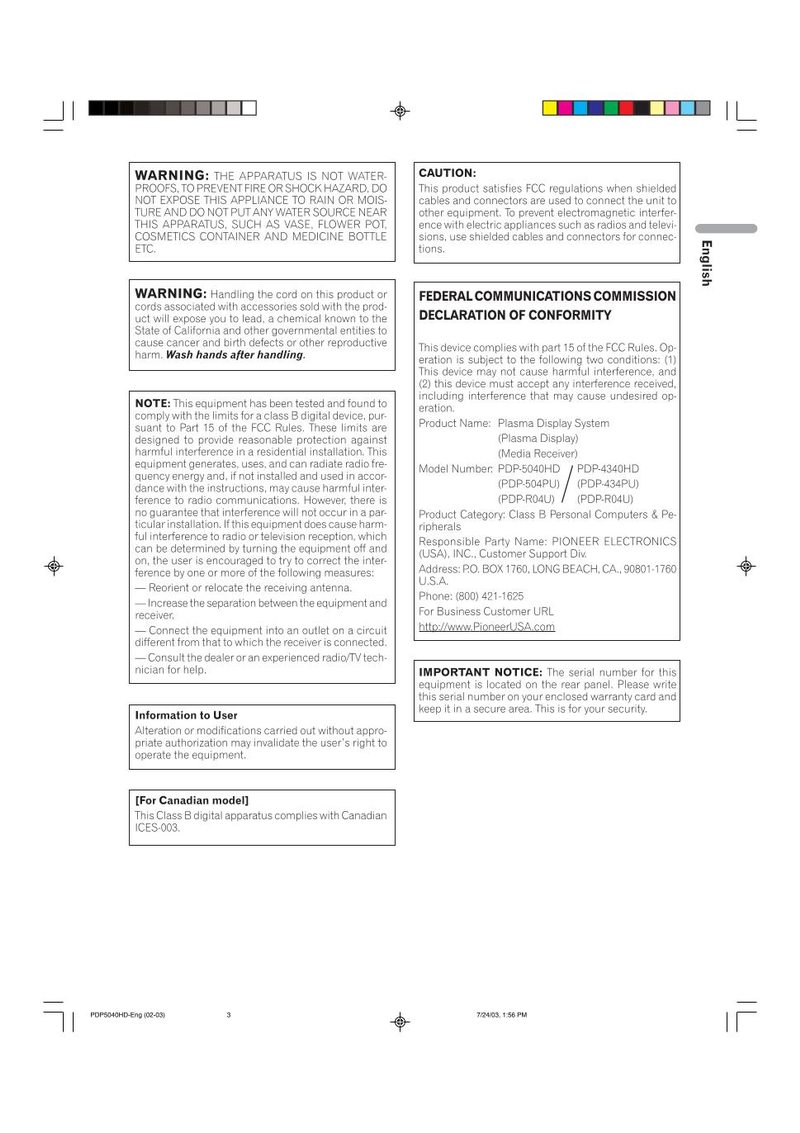 WARNING: THE APPARATUS IS NOT WATERPROOFS, TO PREVENT FIRE OR SHOCK HAZARD, DO NOT EXPOSE THIS APPLIANCE TO RAIN OR MOISTURE AND DO NOT PUT ANY WATER SOURCE NEAR THIS APPARATUS, SUCH AS VASE, FLOWER POT, COSMETICS CONTAINER AND MEDICINE BOTTLE ETC.

WARNING: Handling the cord on this product or cords associated with accessories sold with the product will expose you to lead, a chemical known to the State of California and other governmental entities to cause cancer and birth defects or other reproductive harm. Wash hands after handling.

NOTE: This equipment has been tested and found to comply with the limits for a class B digital device, pursuant to Part 15 of the FCC Rules. These limits are designed to provide reasonable protection against harmful interference in a residential installation. This equipment generates, uses, and can radiate radio frequency energy and, if not installed and used in accordance with the instructions, may cause harmful interference to radio communications. However, there is no guarantee that interference will not occur in a particular installation. If this equipment does cause harmful interference to radio or television reception, which can be determined by turning the equipment off and on, the user is encouraged to try to correct the interference by one or more of the following measures:

— Reorient or relocate the receiving antenna.

— Increase the separation between the equipment and receiver.

— Connect the equipment into an outlet on a circuit different from that to which the receiver is connected.

— Consult the dealer or an experienced radio/TV technician for help.

Information to User

Alteration or modifications carried out without appropriate authorization may invalidate the user's right to operate the equipment.

[For Canadian model]

This Class B digital apparatus complies with Canadian ICES-003.

CAUTION:

This product satisfies FCC regulations when shielded cables and connectors are used to connect the unit to other equipment. To prevent electromagnetic interference with electric appliances such as radios and televisions, use shielded cables and connectors for connections.

FEDERAL COMMUNICATIONS COMMISSION DECLARATION OF CONFORMITY

This device complies with part 15 of the FCC Rules. Operation is subject to the following two conditions: (1) This device may not cause harmful interference, and (2) this device must accept any interference received, including interference that may cause undesired operation.

Product Name: Plasma Display System
(Plasma Display)
(Media Receiver)
Model Number: PDP-5040HD / PDP-4340HD
(PDP-504PU) / (PDP-434PU)
(PDP-R04U) / (PDP-R04U)

Product Category: Class B Personal Computers & Peripherals

Responsible Party Name: PIONEER ELECTRONICS (USA), INC., Customer Support Div.

Address: P.O. BOX 1760, LONG BEACH, CA., 90801-1760 U.S.A.

Phone: (800) 421-1625

For Business Customer URL

http://www.PioneerUSA.com

IMPORTANT NOTICE: The serial number for this equipment is located on the rear panel. Please write this serial number on your enclosed warranty card and keep it in a secure area. This is for your security.

English

PDP5040HD-Eng (02-03) 3 7/24/03, 1:56 PM